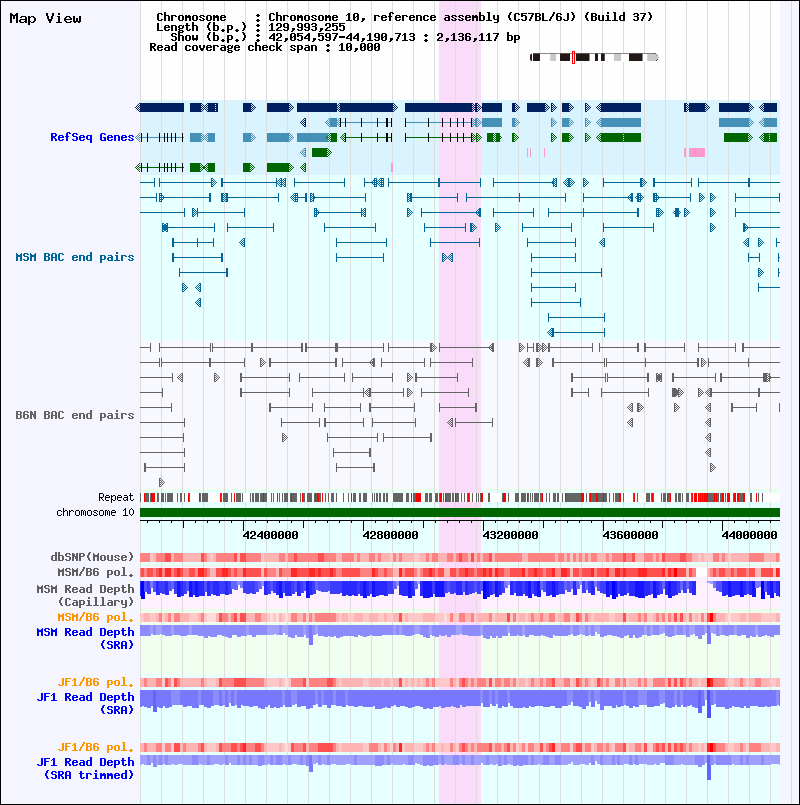 Map View

Chromosome : Chromosome 10, reference assembly (C57BL/6J) (Build 37)
Length (b.p.) : 129,993,255
Show (b.p.) : 42,054,597-44,190,713 : 2,136,117 bp
Read coverage check span : 10,000

RefSeq Genes

MSM BAC end pairs

B6N BAC end pairs

Repeat
chromosome 10

42400000 42800000 43200000 43600000 44000000

dbSNP(Mouse)
MSM/B6 pol.
MSM Read Depth (Capillary)
MSM/B6 pol.
MSM Read Depth (SRA)

JF1/B6 pol.
JF1 Read Depth (SRA)

JF1/B6 pol.
JF1 Read Depth (SRA trimmed)